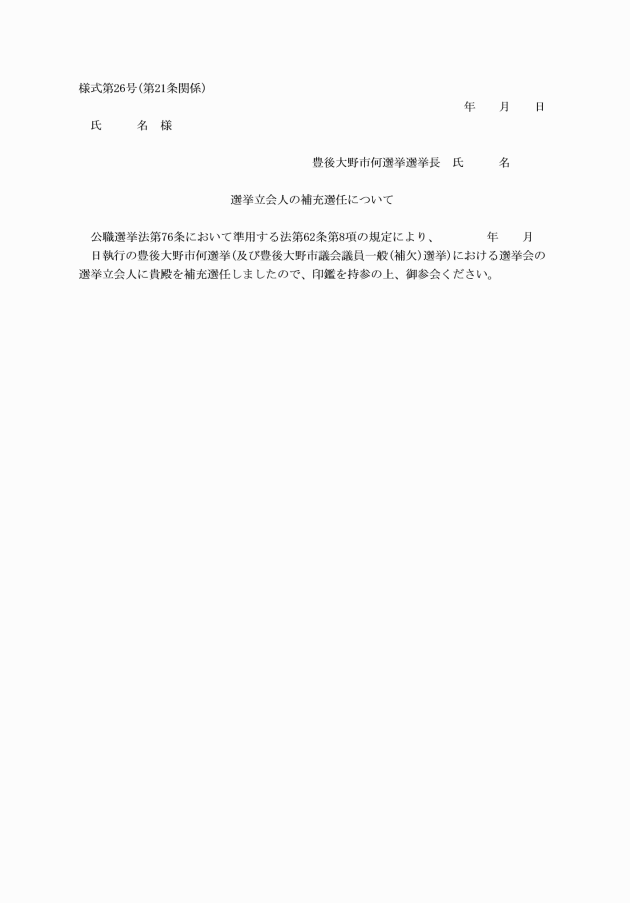 様式第26号(第21条関係)

年　　月　　日

氏　　　名　様

豊後大野市何選挙選挙長　氏　　　名

選挙立会人の補充選任について

公職選挙法第76条において準用する法第62条第8項の規定により、　　　年　　月　　日執行の豊後大野市何選挙(及び豊後大野市議会議員一般(補欠)選挙)における選挙会の選挙立会人に貴殿を補充選任しましたので、印鑑を持参の上、御参会ください。